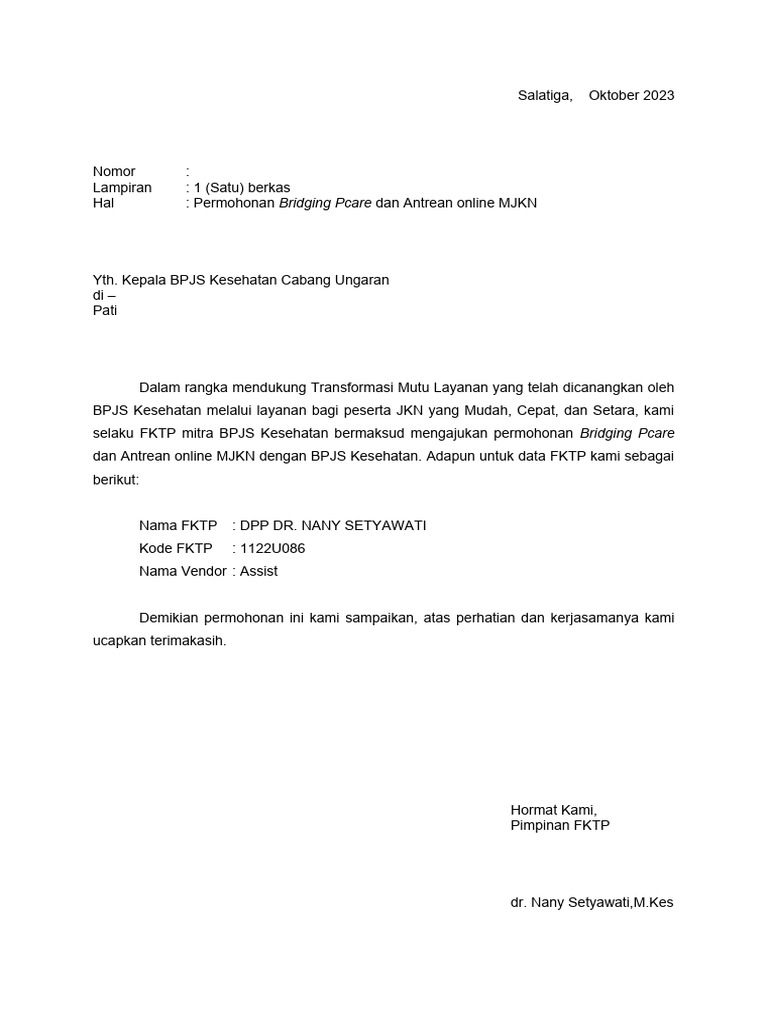 Salatiga,    Oktober 2023

Nomor :
Lampiran : 1 (Satu) berkas
Hal : Permohonan Bridging Pcare dan Antrean online MJKN

Yth. Kepala BPJS Kesehatan Cabang Ungaran
di –
Pati

Dalam rangka mendukung Transformasi Mutu Layanan yang telah dicanangkan oleh BPJS Kesehatan melalui layanan bagi peserta JKN yang Mudah, Cepat, dan Setara, kami selaku FKTP mitra BPJS Kesehatan bermaksud mengajukan permohonan Bridging Pcare dan Antrean online MJKN dengan BPJS Kesehatan. Adapun untuk data FKTP kami sebagai berikut:

Nama FKTP : DPP DR. NANY SETYAWATI
Kode FKTP : 1122U086
Nama Vendor : Assist

Demikian permohonan ini kami sampaikan, atas perhatian dan kerjasamanya kami ucapkan terimakasih.

Hormat Kami,
Pimpinan FKTP

dr. Nany Setyawati,M.Kes